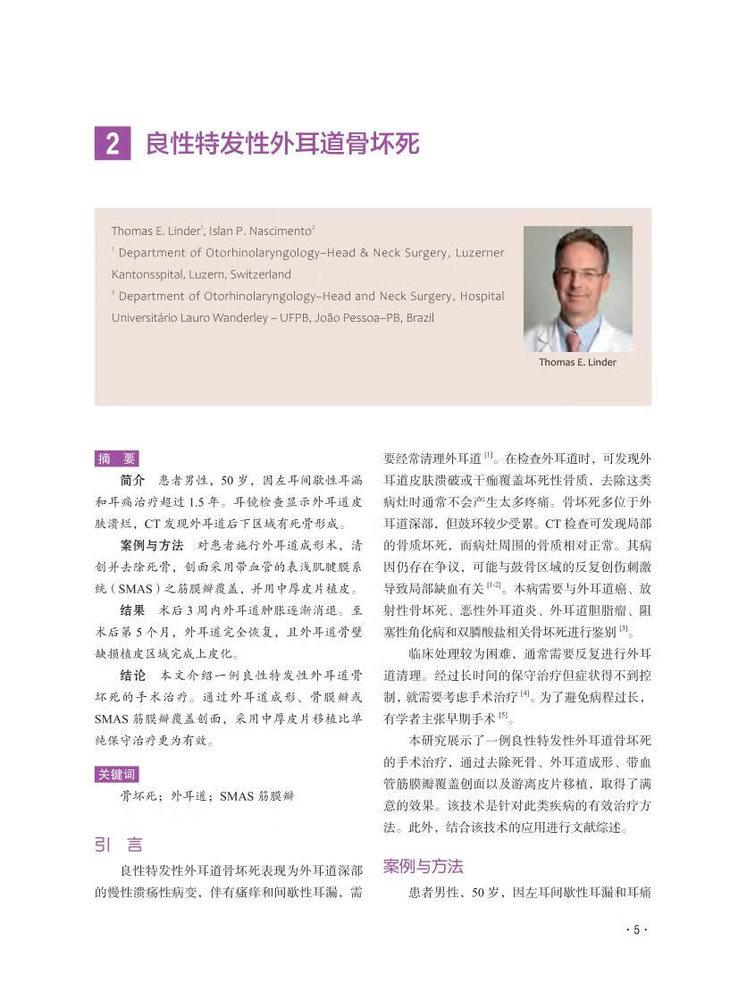 2 良性特发性外耳道骨坏死

Thomas E. Linder$^1$, Islan P. Nascimento$^2$
$^1$ Department of Otorhinolaryngology–Head & Neck Surgery, Luzerner Kantonsspital, Luzern, Switzerland
$^2$ Department of Otorhinolaryngology–Head and Neck Surgery, Hospital Universitário Lauro Wanderley – UFPB, João Pessoa–PB, Brazil

Thomas E. Linder

摘 要

简介 患者男性，50 岁，因左耳间歇性耳漏和耳痛治疗超过 1.5 年。耳镜检查显示外耳道皮肤溃烂，CT 发现外耳道后下区域有死骨形成。

案例与方法 对患者施行外耳道成形术，清创并去除死骨，创面采用带血管的表浅肌腱膜系统（SMAS）之筋膜瓣覆盖，并用中厚皮片植皮。

结果 术后 3 周内外耳道肿胀逐渐消退。至术后第 5 个月，外耳道完全恢复，且外耳道骨壁缺损植皮区域完成上皮化。

结论 本文介绍一例良性特发性外耳道骨坏死的手术治疗。通过外耳道成形、骨膜瓣或 SMAS 筋膜瓣覆盖创面，采用中厚皮片移植比单纯保守治疗更为有效。

关键词

骨坏死；外耳道；SMAS 筋膜瓣

引 言

良性特发性外耳道骨坏死表现为外耳道深部的慢性溃疡性病变，伴有瘙痒和间歇性耳漏，需要经常清理外耳道 $^{[1]}$。在检查外耳道时，可发现外耳道皮肤溃破或干痂覆盖坏死性骨质，去除这类病灶时通常不会产生太多疼痛。骨坏死多位于外耳道深部，但鼓环较少受累。CT 检查可发现局部的骨质坏死，而病灶周围的骨质相对正常。其病因仍存在争议，可能与鼓骨区域的反复创伤刺激导致局部缺血有关 $^{[1-2]}$。本病需要与外耳道癌、放射性骨坏死、恶性外耳道炎、外耳道胆脂瘤、阻塞性角化病和双膦酸盐相关骨坏死进行鉴别 $^{[3]}$。

临床处理较为困难，通常需要反复进行外耳道清理。经过长时间的保守治疗但症状得不到控制，就需要考虑手术治疗 $^{[4]}$。为了避免病程过长，有学者主张早期手术 $^{[5]}$。

本研究展示了一例良性特发性外耳道骨坏死的手术治疗，通过去除死骨、外耳道成形、带血管筋膜瓣覆盖创面以及游离皮片移植，取得了满意的效果。该技术是针对此类疾病的有效治疗方法。此外，结合该技术的应用进行文献综述。

案例与方法

患者男性，50 岁，因左耳间歇性耳漏和耳痛

· 5 ·